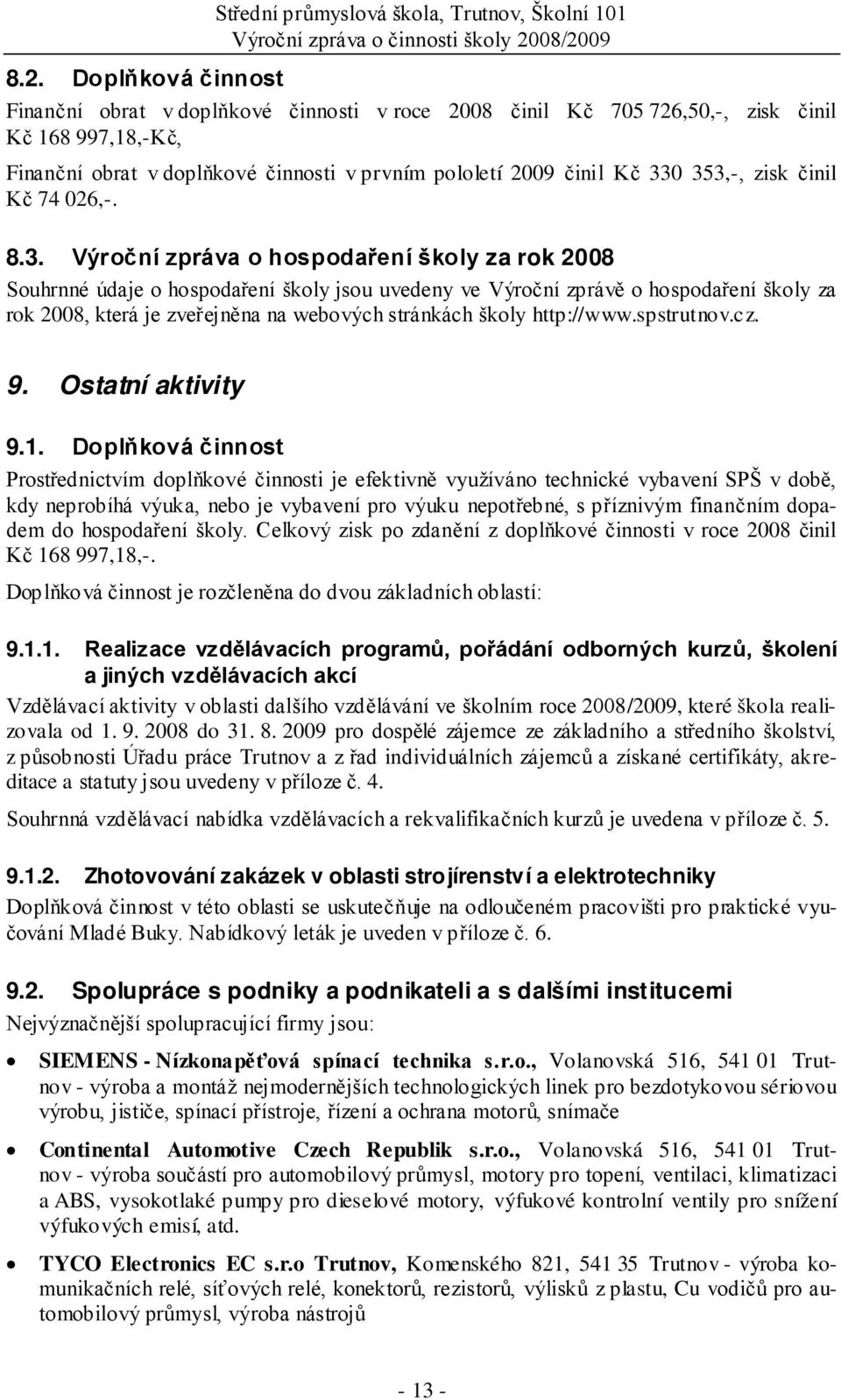 Střední průmyslová škola, Trutnov, Školní 101
Výroční zpráva o činnosti školy 2008/2009

8.2. Doplňková činnost

Finanční obrat v doplňkové činnosti v roce 2008 činil Kč 705 726,50,-, zisk činil Kč 168 997,18,-Kč,

Finanční obrat v doplňkové činnosti v prvním pololetí 2009 činil Kč 330 353,-, zisk činil Kč 74 026,-.

8.3. Výroční zpráva o hospodaření školy za rok 2008

Souhrnné údaje o hospodaření školy jsou uvedeny ve Výroční zprávě o hospodaření školy za rok 2008, která je zveřejněna na webových stránkách školy http://www.spstrutnov.cz.

9. Ostatní aktivity

9.1. Doplňková činnost

Prostřednictvím doplňkové činnosti je efektivně využíváno technické vybavení SPŠ v době, kdy neprobíhá výuka, nebo je vybavení pro výuku nepotřebné, s příznivým finančním dopadem do hospodaření školy. Celkový zisk po zdanění z doplňkové činnosti v roce 2008 činil Kč 168 997,18,-.

Doplňková činnost je rozčleněna do dvou základních oblastí:

9.1.1. Realizace vzdělávacích programů, pořádání odborných kurzů, školení a jiných vzdělávacích akcí

Vzdělávací aktivity v oblasti dalšího vzdělávání ve školním roce 2008/2009, které škola realizovala od 1. 9. 2008 do 31. 8. 2009 pro dospělé zájemce ze základního a středního školství, z působnosti Úřadu práce Trutnov a z řad individuálních zájemců a získané certifikáty, akreditace a statuty jsou uvedeny v příloze č. 4.

Souhrnná vzdělávací nabídka vzdělávacích a rekvalifikačních kurzů je uvedena v příloze č. 5.

9.1.2. Zhotovování zakázek v oblasti strojírenství a elektrotechniky

Doplňková činnost v této oblasti se uskutečňuje na odloučeném pracovišti pro praktické vyučování Mladé Buky. Nabídkový leták je uveden v příloze č. 6.

9.2. Spolupráce s podniky a podnikateli a s dalšími institucemi

Nejvýznačnější spolupracující firmy jsou:

• SIEMENS - Nízkonapěťová spínací technika s.r.o., Volanovská 516, 541 01 Trutnov - výroba a montáž nejmodernějších technologických linek pro bezdotykovou sériovou výrobu, jističe, spínací přístroje, řízení a ochrana motorů, snímače

• Continental Automotive Czech Republik s.r.o., Volanovská 516, 541 01 Trutnov - výroba součástí pro automobilový průmysl, motory pro topení, ventilaci, klimatizaci a ABS, vysokotlaké pumpy pro dieselové motory, výfukové kontrolní ventily pro snížení výfukových emisí, atd.

• TYCO Electronics EC s.r.o Trutnov, Komenského 821, 541 35 Trutnov - výroba komunikačních relé, síťových relé, konektorů, rezistorů, výlisků z plastu, Cu vodičů pro automobilový průmysl, výroba nástrojů

- 13 -